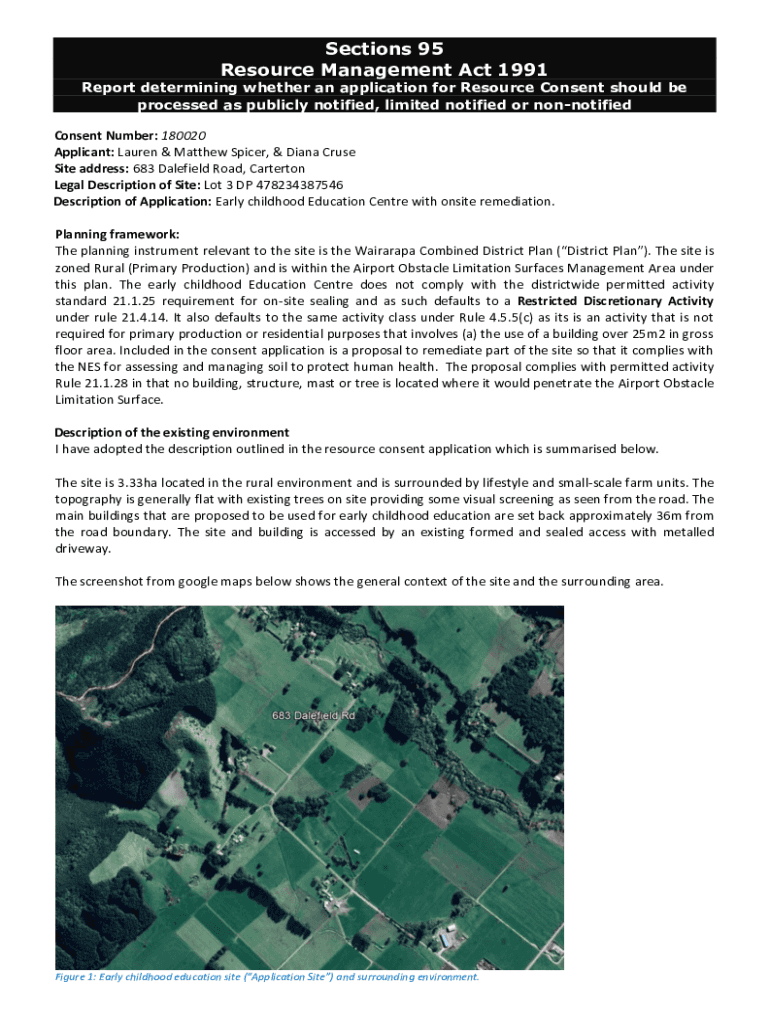 Sections 95
Resource Management Act 1991
Report determining whether an application for Resource Consent should be processed as publicly notified, limited notified or non-notified

Consent Number: 180020
Applicant: Lauren & Matthew Spicer, & Diana Cruse
Site address: 683 Dalefield Road, Carterton
Legal Description of Site: Lot 3 DP 478234387546
Description of Application: Early childhood Education Centre with onsite remediation.

Planning framework:
The planning instrument relevant to the site is the Wairarapa Combined District Plan ("District Plan"). The site is zoned Rural (Primary Production) and is within the Airport Obstacle Limitation Surfaces Management Area under this plan. The early childhood Education Centre does not comply with the districtwide permitted activity standard 21.1.25 requirement for on-site sealing and as such defaults to a Restricted Discretionary Activity under rule 21.4.14. It also defaults to the same activity class under Rule 4.5.5(c) as its is an activity that is not required for primary production or residential purposes that involves (a) the use of a building over 25m2 in gross floor area. Included in the consent application is a proposal to remediate part of the site so that it complies with the NES for assessing and managing soil to protect human health. The proposal complies with permitted activity Rule 21.1.28 in that no building, structure, mast or tree is located where it would penetrate the Airport Obstacle Limitation Surface.

Description of the existing environment
I have adopted the description outlined in the resource consent application which is summarised below.

The site is 3.33ha located in the rural environment and is surrounded by lifestyle and small-scale farm units. The topography is generally flat with existing trees on site providing some visual screening as seen from the road. The main buildings that are proposed to be used for early childhood education are set back approximately 36m from the road boundary. The site and building is accessed by an existing formed and sealed access with metalled driveway.

The screenshot from google maps below shows the general context of the site and the surrounding area.

683 Dalefield Rd

Figure 1: Early childhood education site ("Application Site") and surrounding environment.